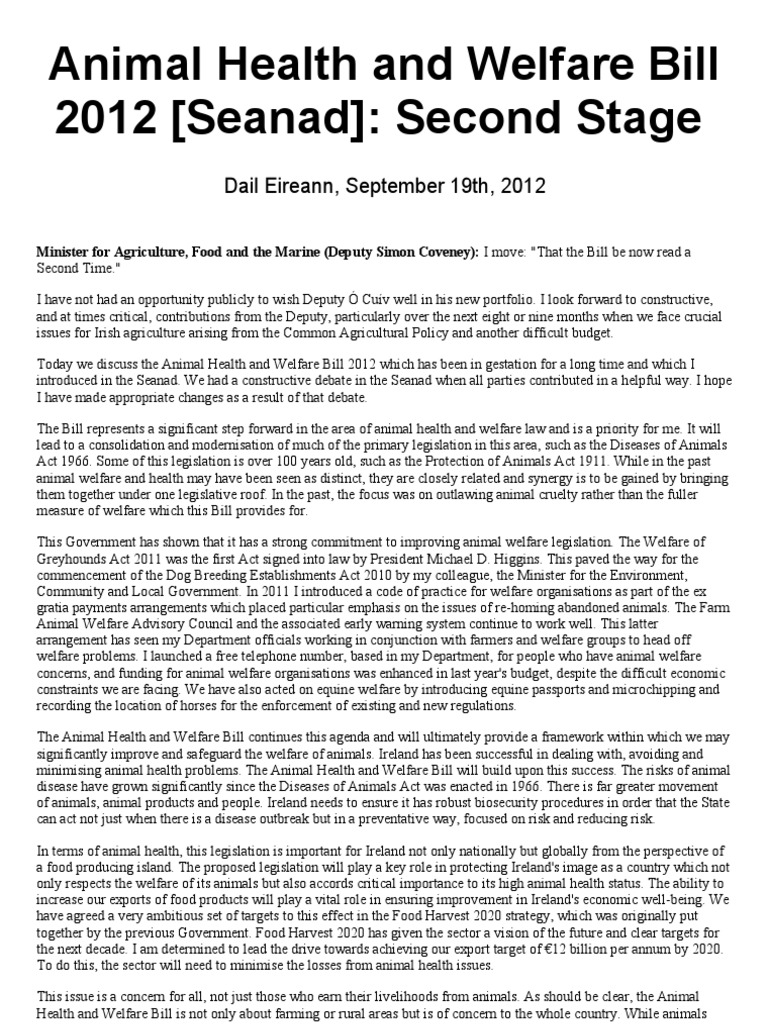 Animal Health and Welfare Bill 2012 [Seanad]: Second Stage

Dail Eireann, September 19th, 2012

Minister for Agriculture, Food and the Marine (Deputy Simon Coveney): I move: "That the Bill be now read a Second Time."

I have not had an opportunity publicly to wish Deputy Ó Cuív well in his new portfolio. I look forward to constructive, and at times critical, contributions from the Deputy, particularly over the next eight or nine months when we face crucial issues for Irish agriculture arising from the Common Agricultural Policy and another difficult budget.

Today we discuss the Animal Health and Welfare Bill 2012 which has been in gestation for a long time and which I introduced in the Seanad. We had a constructive debate in the Seanad when all parties contributed in a helpful way. I hope I have made appropriate changes as a result of that debate.

The Bill represents a significant step forward in the area of animal health and welfare law and is a priority for me. It will lead to a consolidation and modernisation of much of the primary legislation in this area, such as the Diseases of Animals Act 1966. Some of this legislation is over 100 years old, such as the Protection of Animals Act 1911. While in the past animal welfare and health may have been seen as distinct, they are closely related and synergy is to be gained by bringing them together under one legislative roof. In the past, the focus was on outlawing animal cruelty rather than the fuller measure of welfare which this Bill provides for.

This Government has shown that it has a strong commitment to improving animal welfare legislation. The Welfare of Greyhounds Act 2011 was the first Act signed into law by President Michael D. Higgins. This paved the way for the commencement of the Dog Breeding Establishments Act 2010 by my colleague, the Minister for the Environment, Community and Local Government. In 2011 I introduced a code of practice for welfare organisations as part of the ex gratia payments arrangements which placed particular emphasis on the issues of re-homing abandoned animals. The Farm Animal Welfare Advisory Council and the associated early warning system continue to work well. This latter arrangement has seen my Department officials working in conjunction with farmers and welfare groups to head off welfare problems. I launched a free telephone number, based in my Department, for people who have animal welfare concerns, and funding for animal welfare organisations was enhanced in last year's budget, despite the difficult economic constraints we are facing. We have also acted on equine welfare by introducing equine passports and microchipping and recording the location of horses for the enforcement of existing and new regulations.

The Animal Health and Welfare Bill continues this agenda and will ultimately provide a framework within which we may significantly improve and safeguard the welfare of animals. Ireland has been successful in dealing with, avoiding and minimising animal health problems. The Animal Health and Welfare Bill will build upon this success. The risks of animal disease have grown significantly since the Diseases of Animals Act was enacted in 1966. There is far greater movement of animals, animal products and people. Ireland needs to ensure it has robust biosecurity procedures in order that the State can act not just when there is a disease outbreak but in a preventative way, focused on risk and reducing risk.

In terms of animal health, this legislation is important for Ireland not only nationally but globally from the perspective of a food producing island. The proposed legislation will play a key role in protecting Ireland's image as a country which not only respects the welfare of its animals but also accords critical importance to its high animal health status. The ability to increase our exports of food products will play a vital role in ensuring improvement in Ireland's economic well-being. We have agreed a very ambitious set of targets to this effect in the Food Harvest 2020 strategy, which was originally put together by the previous Government. Food Harvest 2020 has given the sector a vision of the future and clear targets for the next decade. I am determined to lead the drive towards achieving our export target of €12 billion per annum by 2020. To do this, the sector will need to minimise the losses from animal health issues.

This issue is a concern for all, not just those who earn their livelihoods from animals. As should be clear, the Animal Health and Welfare Bill is not only about farming or rural areas but is of concern to the whole country. While animals